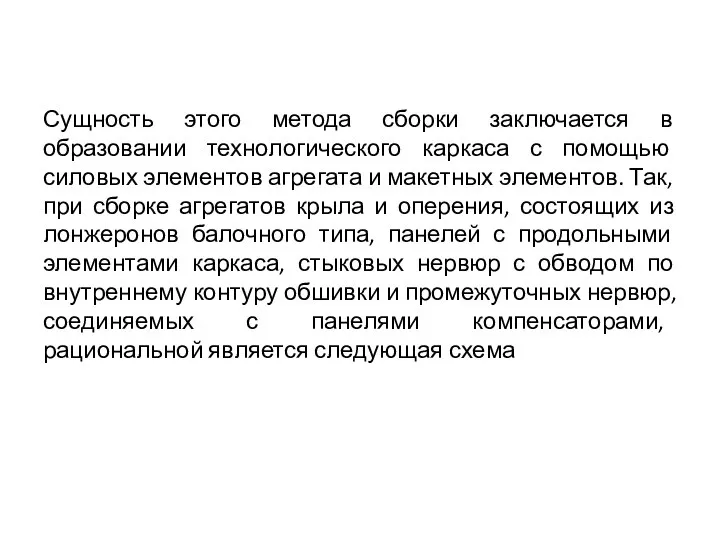 Сущность этого метода сборки заключается в образовании технологического каркаса с помощью силовых элементов агрегата и макетных элементов. Так, при сборке агрегатов крыла и оперения, состоящих из лонжеронов балочного типа, панелей с продольными элементами каркаса, стыковых нервюр с обводом по внутреннему контуру обшивки и промежуточных нервюр, соединяемых с панелями компенсаторами, рациональной является следующая схема